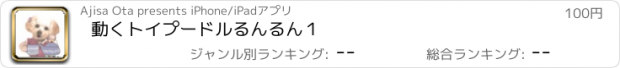 Ajisa Ota presents iPhone/iPadアプリ

100円

動くトイプードルるんるん１

ジャンル別ランキング: --

総合ランキング: --